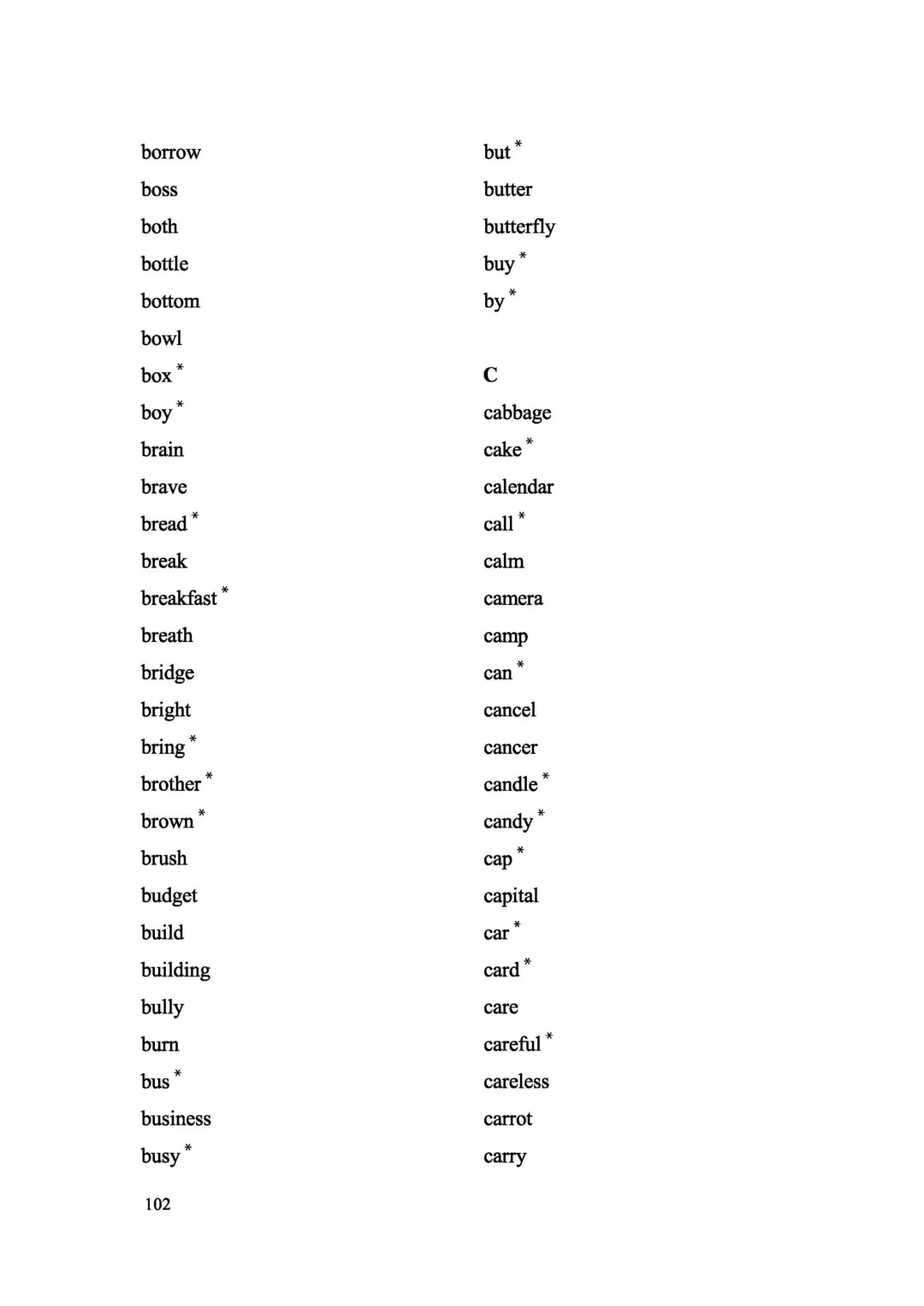 borrow
boss
both
bottle
bottom
bowl
box *
boy *
brain
brave
bread *
break
breakfast *
breath
bridge
bright
bring *
brother *
brown *
brush
budget
build
building
bully
burn
bus *
business
busy *

but *
butter
butterfly
buy *
by *

C
cabbage
cake *
calendar
call *
calm
camera
camp
can *
cancel
cancer
candle *
candy *
cap *
capital
car *
card *
care
careful *
careless
carrot
carry

102